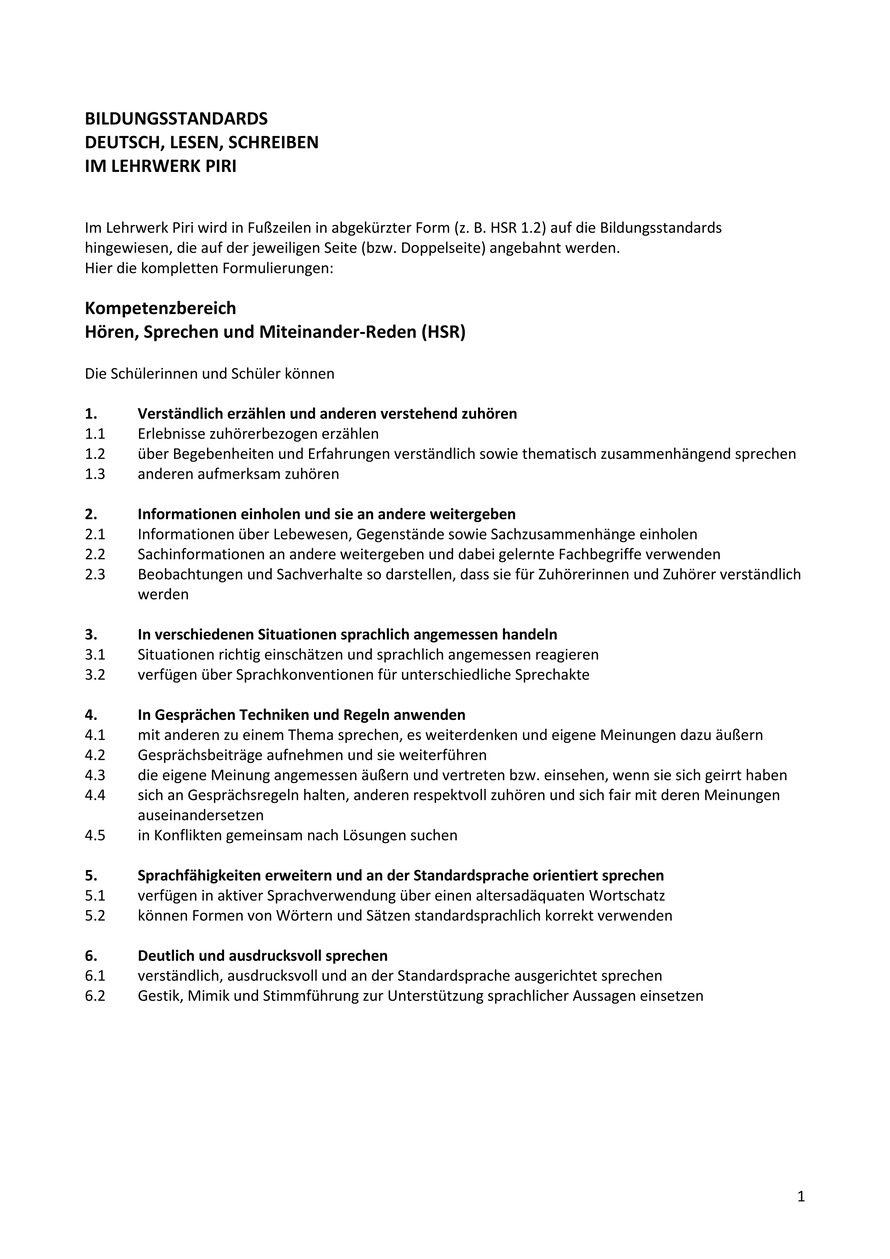 BILDUNGSSTANDARDS
DEUTSCH, LESEN, SCHREIBEN
IM LEHRWERK PIRI

Im Lehrwerk Piri wird in Fußzeilen in abgekürzter Form (z. B. HSR 1.2) auf die Bildungsstandards hingewiesen, die auf der jeweiligen Seite (bzw. Doppelseite) angebahnt werden.
Hier die kompletten Formulierungen:

Kompetenzbereich
Hören, Sprechen und Miteinander-Reden (HSR)

Die Schülerinnen und Schüler können

1. Verständlich erzählen und anderen verstehend zuhören
1.1 Erlebnisse zuhörerbezogen erzählen
1.2 über Begebenheiten und Erfahrungen verständlich sowie thematisch zusammenhängend sprechen
1.3 anderen aufmerksam zuhören

2. Informationen einholen und sie an andere weitergeben
2.1 Informationen über Lebewesen, Gegenstände sowie Sachzusammenhänge einholen
2.2 Sachinformationen an andere weitergeben und dabei gelernte Fachbegriffe verwenden
2.3 Beobachtungen und Sachverhalte so darstellen, dass sie für Zuhörerinnen und Zuhörer verständlich werden

3. In verschiedenen Situationen sprachlich angemessen handeln
3.1 Situationen richtig einschätzen und sprachlich angemessen reagieren
3.2 verfügen über Sprachkonventionen für unterschiedliche Sprechakte

4. In Gesprächen Techniken und Regeln anwenden
4.1 mit anderen zu einem Thema sprechen, es weiterdenken und eigene Meinungen dazu äußern
4.2 Gesprächsbeiträge aufnehmen und sie weiterführen
4.3 die eigene Meinung angemessen äußern und vertreten bzw. einsehen, wenn sie sich geirrt haben
4.4 sich an Gesprächsregeln halten, anderen respektvoll zuhören und sich fair mit deren Meinungen auseinandersetzen
4.5 in Konflikten gemeinsam nach Lösungen suchen

5. Sprachfähigkeiten erweitern und an der Standardsprache orientiert sprechen
5.1 verfügen in aktiver Sprachverwendung über einen altersadäquaten Wortschatz
5.2 können Formen von Wörtern und Sätzen standardsprachlich korrekt verwenden

6. Deutlich und ausdrucksvoll sprechen
6.1 verständlich, ausdrucksvoll und an der Standardsprache ausgerichtet sprechen
6.2 Gestik, Mimik und Stimmführung zur Unterstützung sprachlicher Aussagen einsetzen

1